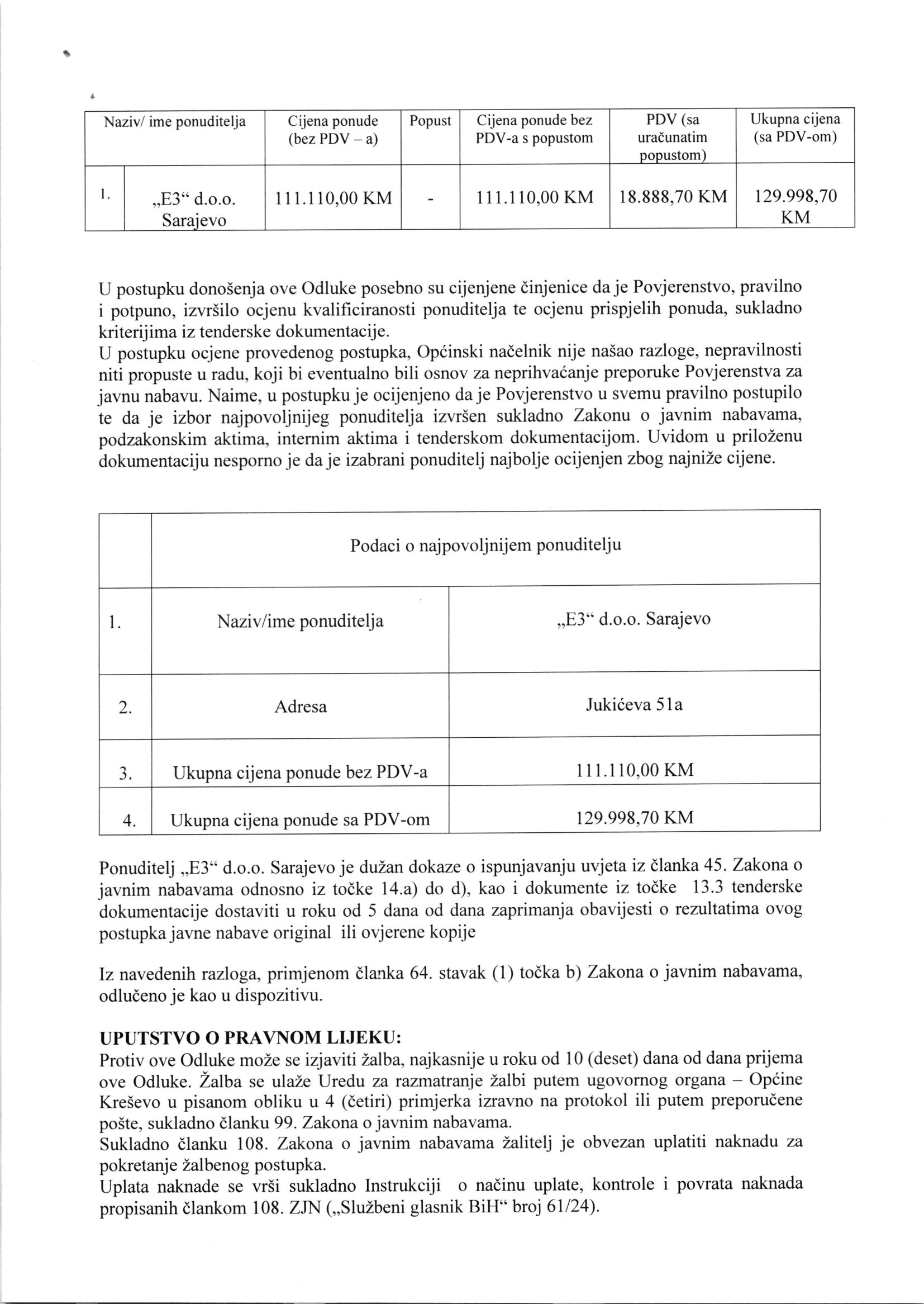 | Naziv/ ime ponuditelja | | Cijena ponude (bez PDV – a) | Popust | Cijena ponude bez PDV-a s popustom | PDV (sa uračunatim popustom) | Ukupna cijena (sa PDV-om) |
|---|---|---|---|---|---|---|
| 1. | „E3“ d.o.o. Sarajevo | 111.110,00 KM | - | 111.110,00 KM | 18.888,70 KM | 129.998,70 KM |

U postupku donošenja ove Odluke posebno su cijenjene činjenice da je Povjerenstvo, pravilno i potpuno, izvršilo ocjenu kvalificiranosti ponuditelja te ocjenu prispjelih ponuda, sukladno kriterijima iz tenderske dokumentacije.
U postupku ocjene provedenog postupka, Općinski načelnik nije našao razloge, nepravilnosti niti propuste u radu, koji bi eventualno bili osnov za neprihvaćanje preporuke Povjerenstva za javnu nabavu. Naime, u postupku je ocijenjeno da je Povjerenstvo u svemu pravilno postupilo te da je izbor najpovoljnijeg ponuditelja izvršen sukladno Zakonu o javnim nabavama, podzakonskim aktima, internim aktima i tenderskom dokumentacijom. Uvidom u priloženu dokumentaciju nesporno je da je izabrani ponuditelj najbolje ocijenjen zbog najniže cijene.

| | Podaci o najpovoljnijem ponuditelju | |
|---|---|---|
| 1. | Naziv/ime ponuditelja | „E3“ d.o.o. Sarajevo |
| 2. | Adresa | Jukićeva 51a |
| 3. | Ukupna cijena ponude bez PDV-a | 111.110,00 KM |
| 4. | Ukupna cijena ponude sa PDV-om | 129.998,70 KM |

Ponuditelj „E3“ d.o.o. Sarajevo je dužan dokaze o ispunjavanju uvjeta iz članka 45. Zakona o javnim nabavama odnosno iz točke 14.a) do d), kao i dokumente iz točke 13.3 tenderske dokumentacije dostaviti u roku od 5 dana od dana zaprimanja obavijesti o rezultatima ovog postupka javne nabave original ili ovjerene kopije

Iz navedenih razloga, primjenom članka 64. stavak (1) točka b) Zakona o javnim nabavama, odlučeno je kao u dispozitivu.

UPUTSTVO O PRAVNOM LIJEKU:
Protiv ove Odluke može se izjaviti žalba, najkasnije u roku od 10 (deset) dana od dana prijema ove Odluke. Žalba se ulaže Uredu za razmatranje žalbi putem ugovornog organa – Općine Kreševo u pisanom obliku u 4 (četiri) primjerka izravno na protokol ili putem preporučene pošte, sukladno članku 99. Zakona o javnim nabavama.
Sukladno članku 108. Zakona o javnim nabavama žalitelj je obvezan uplatiti naknadu za pokretanje žalbenog postupka.
Uplata naknade se vrši sukladno Instrukciji o načinu uplate, kontrole i povrata naknada propisanih člankom 108. ZJN („Službeni glasnik BiH“ broj 61/24).